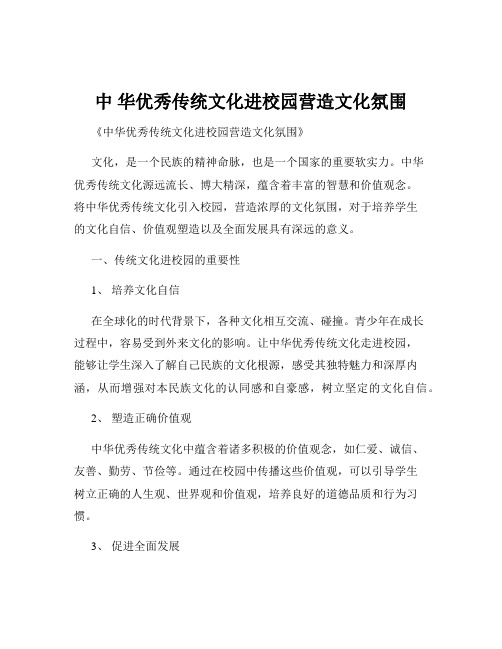 中 华优秀传统文化进校园营造文化氛围

《中华优秀传统文化进校园营造文化氛围》

文化，是一个民族的精神命脉，也是一个国家的重要软实力。中华优秀传统文化源远流长、博大精深，蕴含着丰富的智慧和价值观念。将中华优秀传统文化引入校园，营造浓厚的文化氛围，对于培养学生的文化自信、价值观塑造以及全面发展具有深远的意义。

一、传统文化进校园的重要性

1、 培养文化自信

在全球化的时代背景下，各种文化相互交流、碰撞。青少年在成长过程中，容易受到外来文化的影响。让中华优秀传统文化走进校园，能够让学生深入了解自己民族的文化根源，感受其独特魅力和深厚内涵，从而增强对本民族文化的认同感和自豪感，树立坚定的文化自信。

2、 塑造正确价值观

中华优秀传统文化中蕴含着诸多积极的价值观念，如仁爱、诚信、友善、勤劳、节俭等。通过在校园中传播这些价值观，可以引导学生树立正确的人生观、世界观和价值观，培养良好的道德品质和行为习惯。

3、 促进全面发展